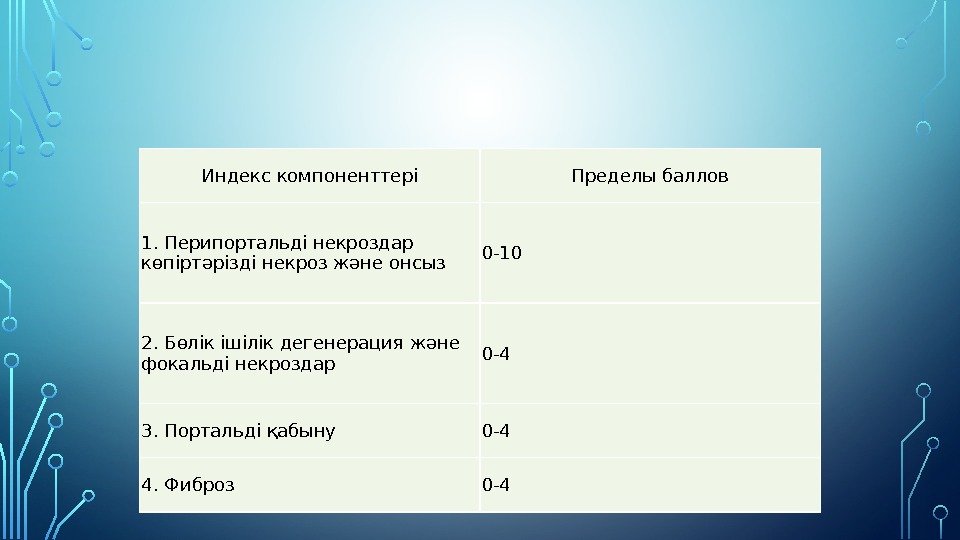 | Индекс компоненттері | Пределы баллов |
|---|---|
| 1. Перипортальді некроздар көпіртәрізді некроз және онсыз | 0-10 |
| 2. Бөлік ішілік дегенерация және фокальді некроздар | 0-4 |
| 3. Портальді қабыну | 0-4 |
| 4. Фиброз | 0-4 |